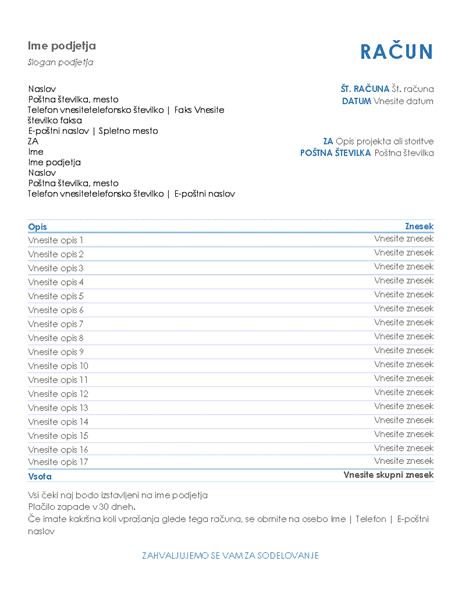 Ime podjetja
Slogan podjetja

RAČUN

Naslov
Poštna številka, mesto
Telefon vnesitetelefonsko številko | Faks Vnesite številko faksa
E-poštni naslov | Spletno mesto
ZA
Ime
Ime podjetja
Naslov
Poštna številka, mesto
Telefon vnesitetelefonsko številko | E-poštni naslov

ŠT. RAČUNA Št. računa
DATUM Vnesite datum

ZA Opis projekta ali storitve
POŠTNA ŠTEVILKA Poštna številka

| Opis | Znesek |
|---|---|
| Vnesite opis 1 | Vnesite znesek |
| Vnesite opis 2 | Vnesite znesek |
| Vnesite opis 3 | Vnesite znesek |
| Vnesite opis 4 | Vnesite znesek |
| Vnesite opis 5 | Vnesite znesek |
| Vnesite opis 6 | Vnesite znesek |
| Vnesite opis 7 | Vnesite znesek |
| Vnesite opis 8 | Vnesite znesek |
| Vnesite opis 9 | Vnesite znesek |
| Vnesite opis 10 | Vnesite znesek |
| Vnesite opis 11 | Vnesite znesek |
| Vnesite opis 12 | Vnesite znesek |
| Vnesite opis 13 | Vnesite znesek |
| Vnesite opis 14 | Vnesite znesek |
| Vnesite opis 15 | Vnesite znesek |
| Vnesite opis 16 | Vnesite znesek |
| Vnesite opis 17 | Vnesite znesek |
| Vsota | Vnesite skupni znesek |

Vsi čeki naj bodo izstavljeni na ime podjetja
Plačilo zapade v 30 dneh.
Če imate kakršna koli vprašanja glede tega računa, se obrnite na osebo Ime | Telefon | E-poštni naslov

ZAHVALJUJEMO SE VAM ZA SODELOVANJE